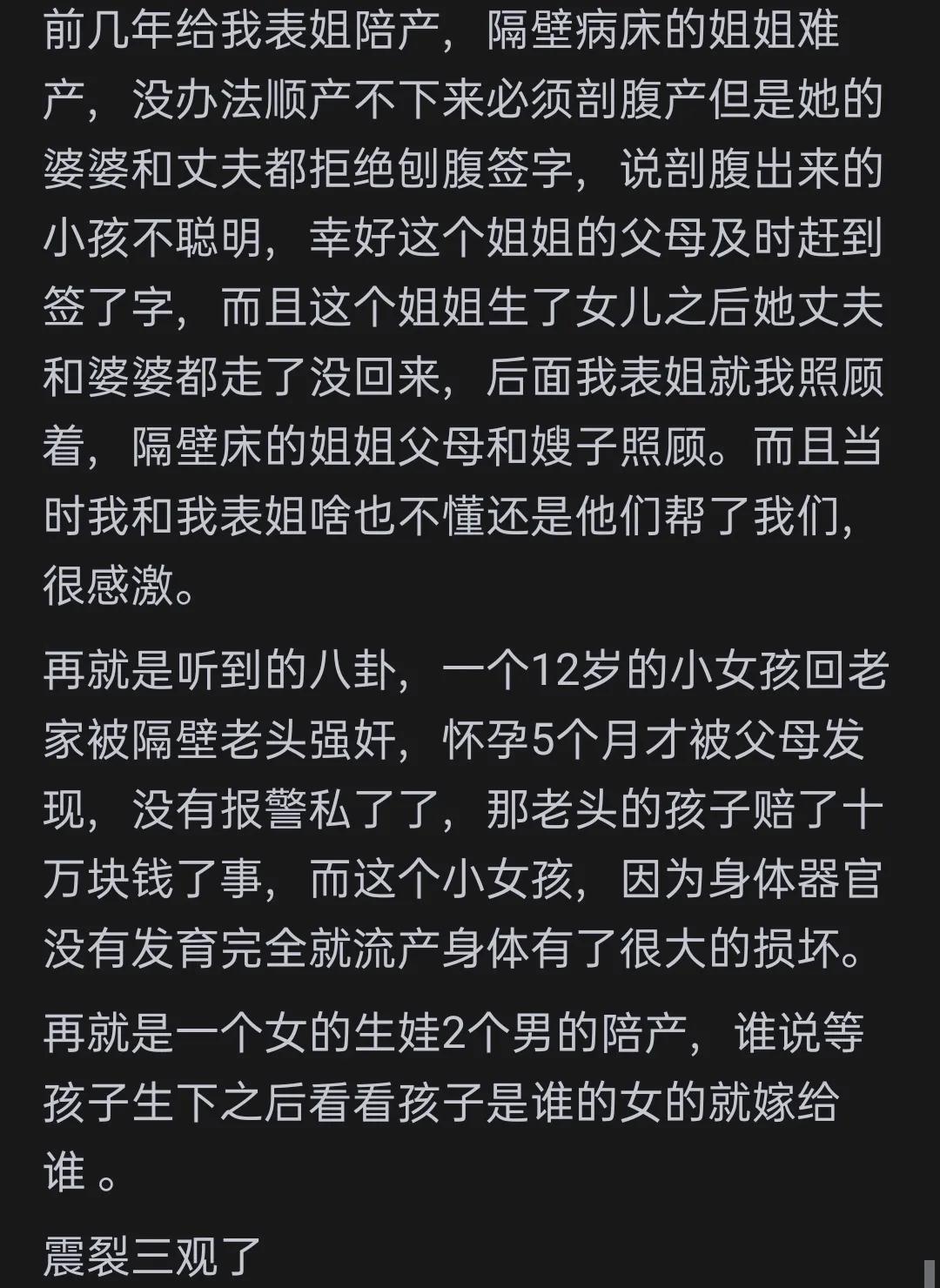 前几年给我表姐陪产，隔壁病床的姐姐难产，没办法顺产不下来必须剖腹产但是她的婆婆和丈夫都拒绝刨腹签字，说剖腹出来的小孩不聪明，幸好这个姐姐的父母及时赶到签了字，而且这个姐姐生了女儿之后她丈夫和婆婆都走了没回来，后面我表姐就我照顾着，隔壁床的姐姐父母和嫂子照顾。而且当时我和我表姐啥也不懂还是他们帮了我们，很感激。

再就是听到的八卦，一个12岁的小女孩回老家被隔壁老头强奸，怀孕5个月才被父母发现，没有报警私了了，那老头的孩子赔了十万块钱了事，而这个小女孩，因为身体器官没有发育完全就流产身体有了很大的损坏。

再就是一个女的生娃2个男的陪产，谁说等孩子生下之后看看孩子是谁的女的就嫁给谁 。

震裂三观了